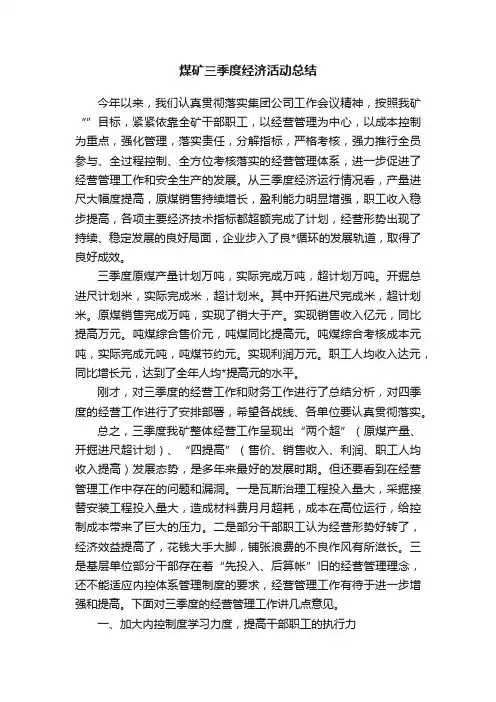 煤矿三季度经济活动总结

今年以来，我们认真贯彻落实集团公司工作会议精神，按照我矿“”目标，紧紧依靠全矿干部职工，以经营管理为中心，以成本控制为重点，强化管理，落实责任，分解指标，严格考核，强力推行全员参与、全过程控制、全方位考核落实的经营管理体系，进一步促进了经营管理工作和安全生产的发展。从三季度经济运行情况看，产量进尺大幅度提高，原煤销售持续增长，盈利能力明显增强，职工收入稳步提高，各项主要经济技术指标都超额完成了计划，经营形势出现了持续、稳定发展的良好局面，企业步入了良*循环的发展轨道，取得了良好成效。

三季度原煤产量计划万吨，实际完成万吨，超计划万吨。开掘总进尺计划米，实际完成米，超计划米。其中开拓进尺完成米，超计划米。原煤销售完成万吨，实现了销大于产。实现销售收入亿元，同比提高万元。吨煤综合售价元，吨煤同比提高元。吨煤综合考核成本元吨，实际完成元吨，吨煤节约元。实现利润万元。职工人均收入达元，同比增长元，达到了全年人均*提高元的水平。

刚才，对三季度的经营工作和财务工作进行了总结分析，对四季度的经营工作进行了安排部署，希望各战线、各单位要认真贯彻落实。

总之，三季度我矿整体经营工作呈现出“两个超”（原煤产量、开掘进尺超计划）、“四提高”（售价、销售收入、利润、职工人均收入提高）发展态势，是多年来最好的发展时期。但还要看到在经营管理工作中存在的问题和漏洞。一是瓦斯治理工程投入量大，采掘接替安装工程投入量大，造成材料费月月超耗，成本在高位运行，给控制成本带来了巨大的压力。二是部分干部职工认为经营形势好转了，经济效益提高了，花钱大手大脚，铺张浪费的不良作风有所滋长。三是基层单位部分干部存在着“先投入、后算帐”旧的经营管理理念，还不能适应内控体系管理制度的要求，经营管理工作有待于进一步增强和提高。下面对三季度的经营管理工作讲几点意见。

一、加大内控制度学习力度，提高干部职工的执行力